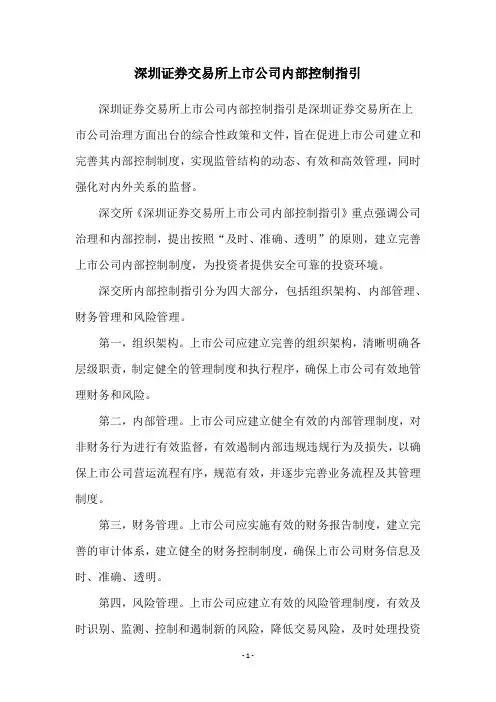 深圳证券交易所上市公司内部控制指引

深圳证券交易所上市公司内部控制指引是深圳证券交易所在上市公司治理方面出台的综合性政策和文件，旨在促进上市公司建立和完善其内部控制制度，实现监管结构的动态、有效和高效管理，同时强化对内外关系的监督。

深交所《深圳证券交易所上市公司内部控制指引》重点强调公司治理和内部控制，提出按照“及时、准确、透明”的原则，建立完善上市公司内部控制制度，为投资者提供安全可靠的投资环境。

深交所内部控制指引分为四大部分，包括组织架构、内部管理、财务管理和风险管理。

第一，组织架构。上市公司应建立完善的组织架构，清晰明确各层级职责，制定健全的管理制度和执行程序，确保上市公司有效地管理财务和风险。

第二，内部管理。上市公司应建立健全有效的内部管理制度，对非财务行为进行有效监督，有效遏制内部违规违规行为及损失，以确保上市公司营运流程有序，规范有效，并逐步完善业务流程及其管理制度。

第三，财务管理。上市公司应实施有效的财务报告制度，建立完善的审计体系，建立健全的财务控制制度，确保上市公司财务信息及时、准确、透明。

第四，风险管理。上市公司应建立有效的风险管理制度，有效及时识别、监测、控制和遏制新的风险，降低交易风险，及时处理投资

- 1 -